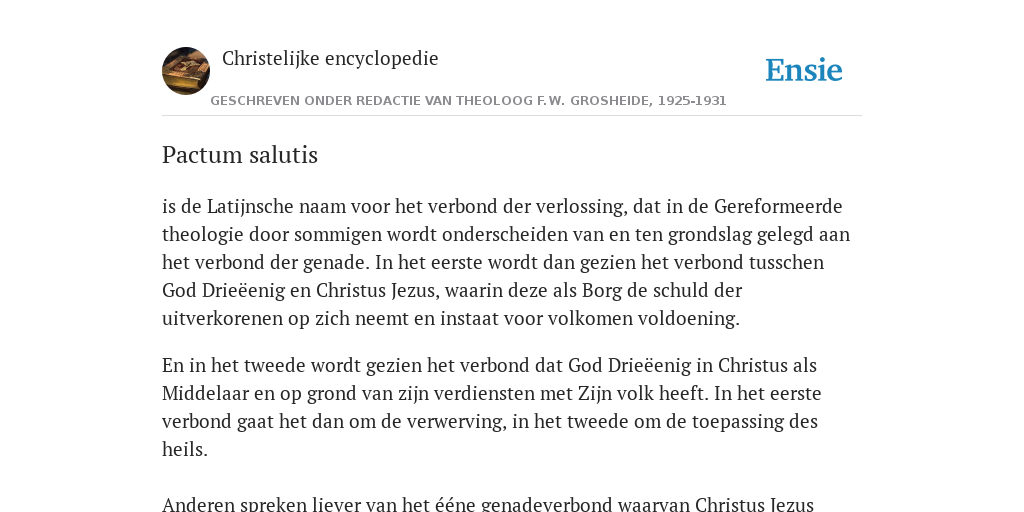 Christelijke encyclopedie

Ensie

GESCHREVEN ONDER REDACTIE VAN THEOLOOG F.W. GROSHEIDE, 1925-1931

Pactum salutis

is de Latijnsche naam voor het verbond der verlossing, dat in de Gereformeerde theologie door sommigen wordt onderscheiden van en ten grondslag gelegd aan het verbond der genade. In het eerste wordt dan gezien het verbond tusschen God Drieëenig en Christus Jezus, waarin deze als Borg de schuld der uitverkorenen op zich neemt en instaat voor volkomen voldoening.

En in het tweede wordt gezien het verbond dat God Drieëenig in Christus als Middelaar en op grond van zijn verdiensten met Zijn volk heeft. In het eerste verbond gaat het dan om de verwerving, in het tweede om de toepassing des heils.

Anderen spreken liever van het ééne genadeverbond waarvan Christus Jezus